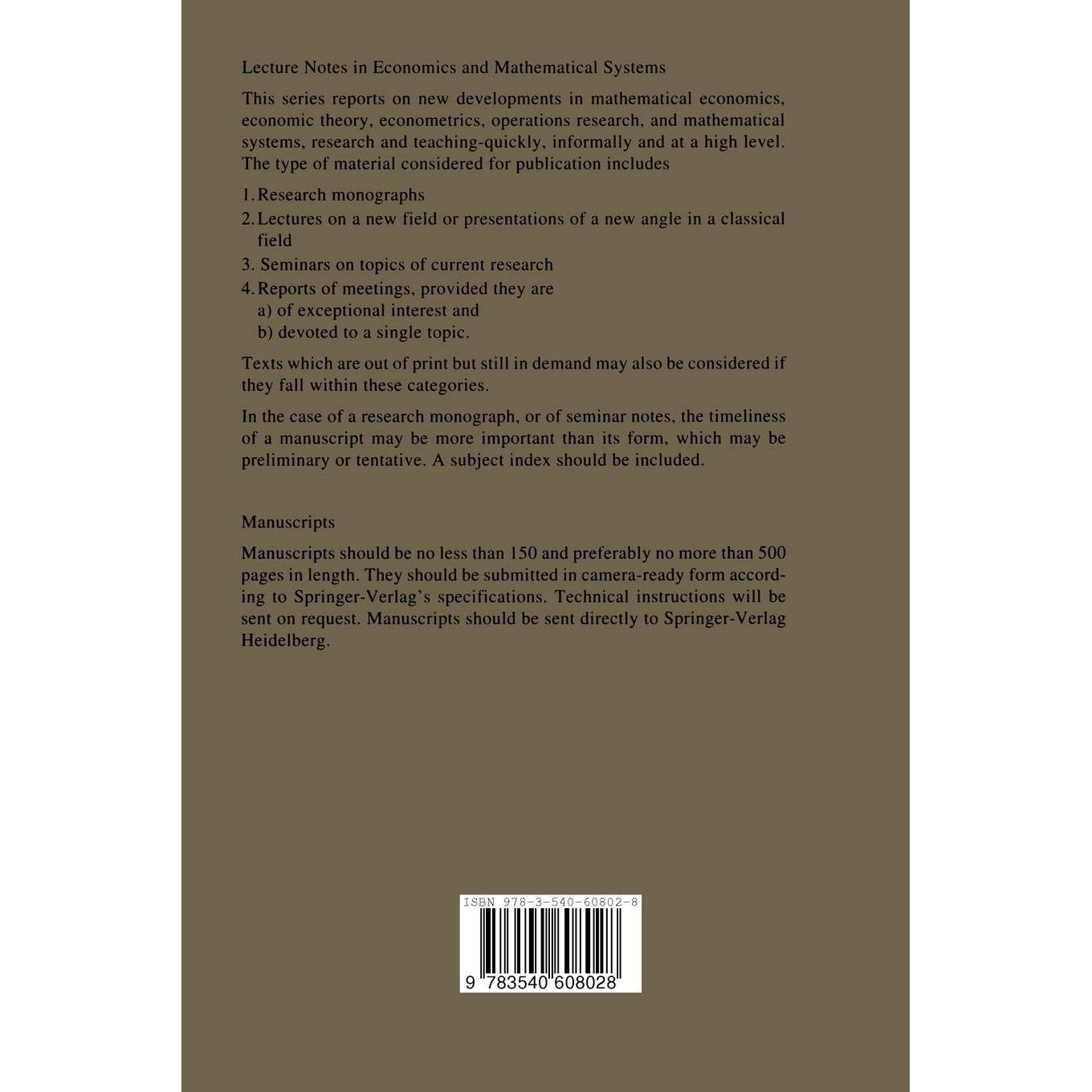 Lecture Notes in Economics and Mathematical Systems

This series reports on new developments in mathematical economics, economic theory, econometrics, operations research, and mathematical systems, research and teaching-quickly, informally and at a high level. The type of material considered for publication includes

1. Research monographs
2. Lectures on a new field or presentations of a new angle in a classical field
3. Seminars on topics of current research
4. Reports of meetings, provided they are
a) of exceptional interest and
b) devoted to a single topic.

Texts which are out of print but still in demand may also be considered if they fall within these categories.

In the case of a research monograph, or of seminar notes, the timeliness of a manuscript may be more important than its form, which may be preliminary or tentative. A subject index should be included.

Manuscripts

Manuscripts should be no less than 150 and preferably no more than 500 pages in length. They should be submitted in camera-ready form according to Springer-Verlag's specifications. Technical instructions will be sent on request. Manuscripts should be sent directly to Springer-Verlag Heidelberg.

ISBN 978-3-540-60802-8

9 783540 608028